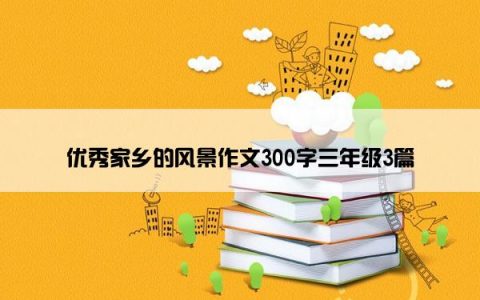 优秀家乡的风景作文300字三年级3篇